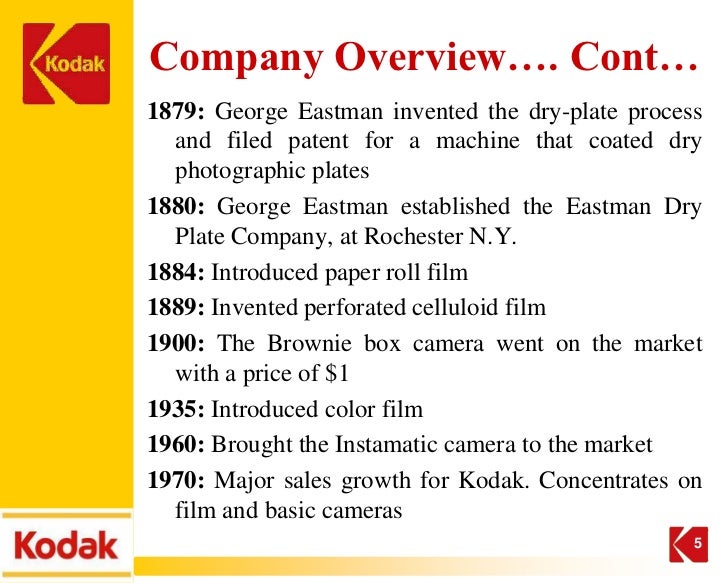 Kodak

Company Overview…. Cont…

1879: George Eastman invented the dry-plate process and filed patent for a machine that coated dry photographic plates

1880: George Eastman established the Eastman Dry Plate Company, at Rochester N.Y.

1884: Introduced paper roll film

1889: Invented perforated celluloid film

1900: The Brownie box camera went on the market with a price of $1

1935: Introduced color film

1960: Brought the Instamatic camera to the market

1970: Major sales growth for Kodak. Concentrates on film and basic cameras

Kodak

5